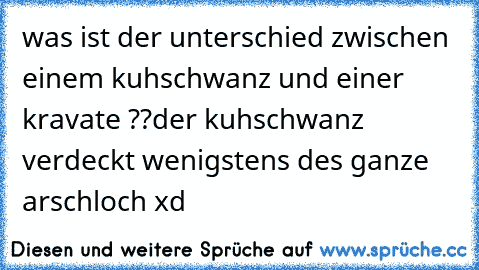 was ist der unterschied zwischen einem kuhschwanz und einer kravate ??der kuhschwanz verdeckt wenigstens des ganze arschloch xd

Diesen und weitere Sprüche auf www.sprüche.cc